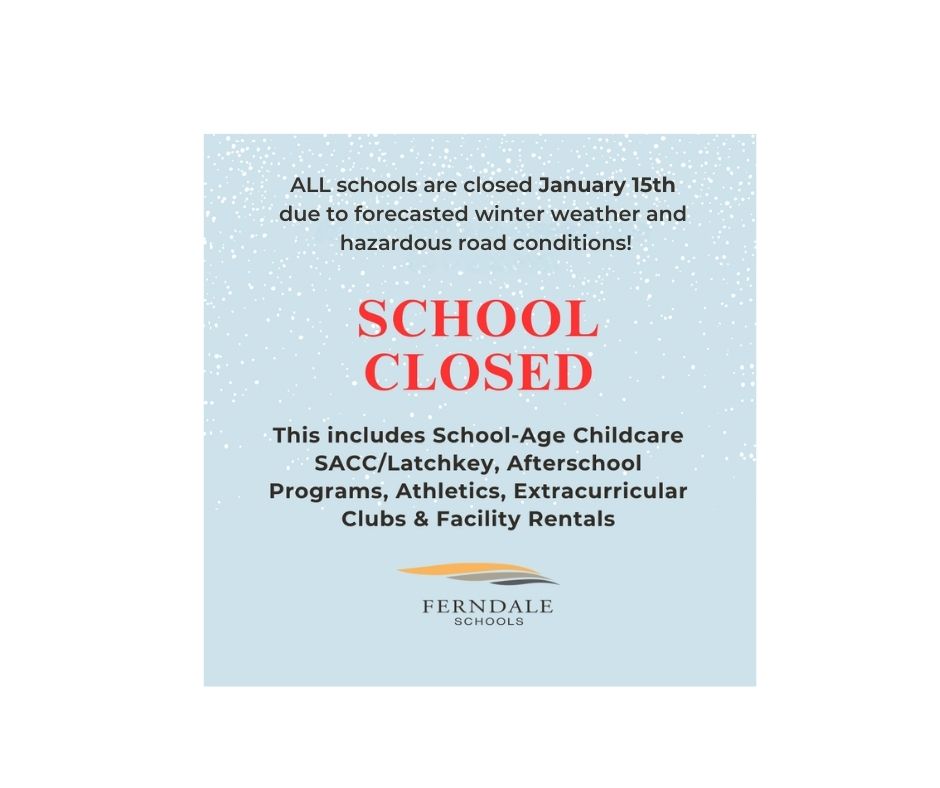 ALL schools are closed January 15th due to forecasted winter weather and hazardous road conditions!

SCHOOL CLOSED

This includes School-Age Childcare SACC/Latchkey, Afterschool Programs, Athletics, Extracurricular Clubs & Facility Rentals

FERNDALE
SCHOOLS